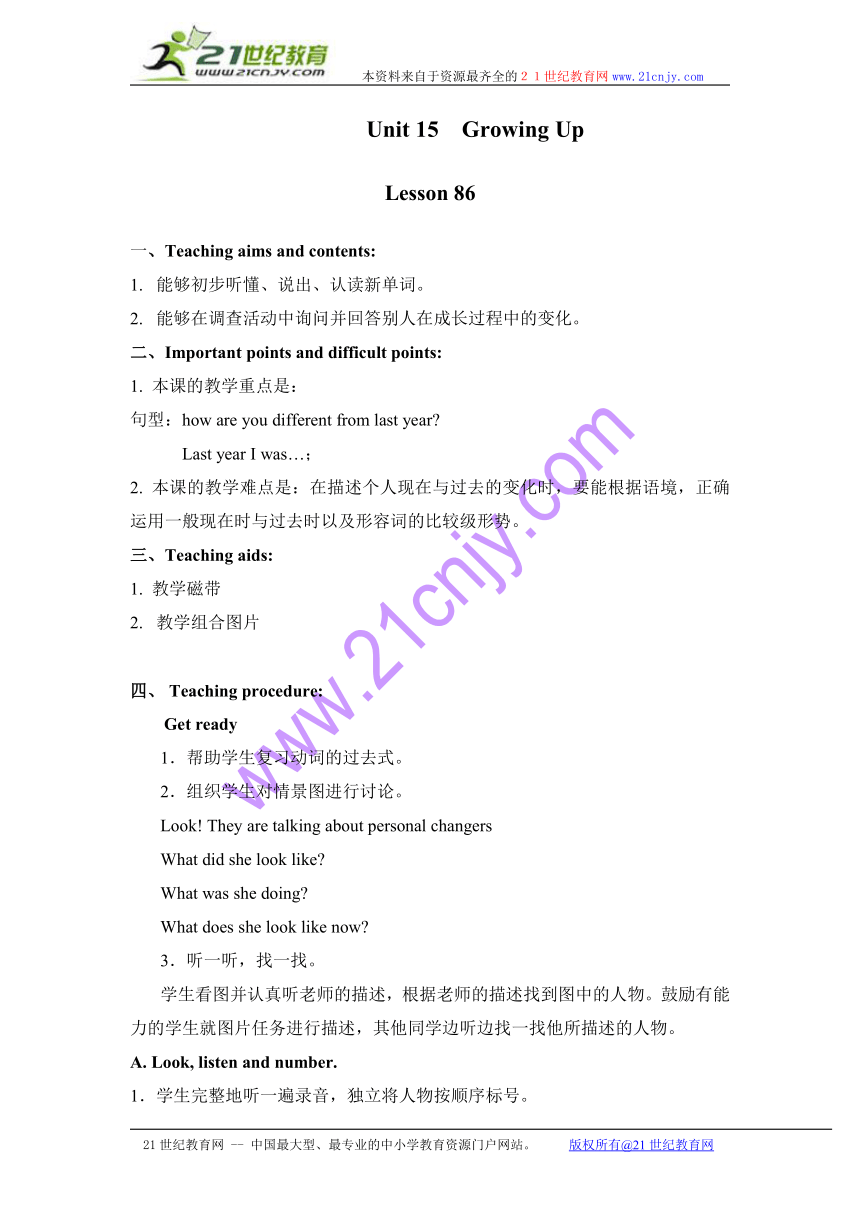 21世纪教育
www.21cnjy.com
本资料来自于资源最齐全的２１世纪教育网www.21cnjy.com

Unit 15　Growing Up

Lesson 86

一、Teaching aims and contents:

1. 能够初步听懂、说出、认读新单词。

2. 能够在调查活动中询问并回答别人在成长过程中的变化。

二、Important points and difficult points:

1. 本课的教学重点是：

句型：how are you different from last year?

Last year I was…；

2. 本课的教学难点是：在描述个人现在与过去的变化时，要能根据语境，正确运用一般现在时与过去时以及形容词的比较级形势。

三、Teaching aids:

1. 教学磁带

2. 教学组合图片

四、 Teaching procedure:

Get ready

1．帮助学生复习动词的过去式。

2．组织学生对情景图进行讨论。

Look! They are talking about personal changers

What did she look like?

What was she doing?

What does she look like now?

3．听一听，找一找。

学生看图并认真听老师的描述，根据老师的描述找到图中的人物。鼓励有能力的学生就图片任务进行描述，其他同学边听边找一找他所描述的人物。

A. Look, listen and number.

1．学生完整地听一遍录音，独立将人物按顺序标号。

www.21cnjy.com

21世纪教育网 -- 中国最大型、最专业的中小学教育资源门户网站。　版权所有@21世纪教育网